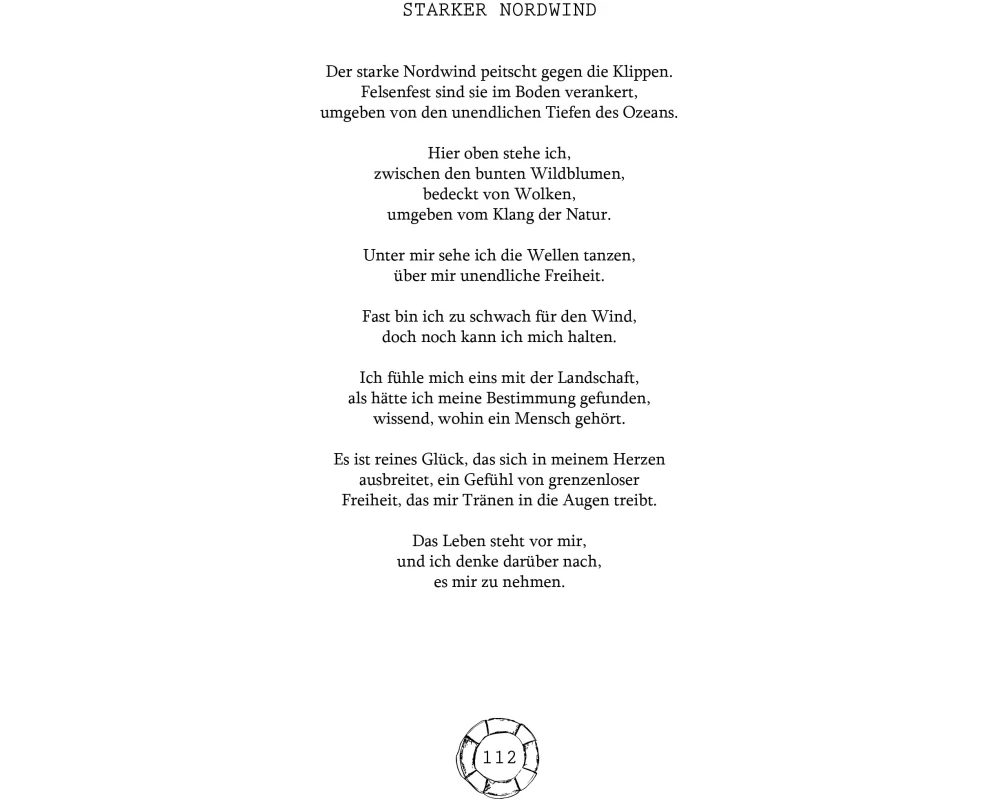 STARKER NORDWIND

Der starke Nordwind peitscht gegen die Klippen.
Felsenfest sind sie im Boden verankert,
umgeben von den unendlichen Tiefen des Ozeans.

Hier oben stehe ich,
zwischen den bunten Wildblumen,
bedeckt von Wolken,
umgeben vom Klang der Natur.

Unter mir sehe ich die Wellen tanzen,
über mir unendliche Freiheit.

Fast bin ich zu schwach für den Wind,
doch noch kann ich mich halten.

Ich fühle mich eins mit der Landschaft,
als hätte ich meine Bestimmung gefunden,
wissend, wohin ein Mensch gehört.

Es ist reines Glück, das sich in meinem Herzen
ausbreitet, ein Gefühl von grenzenloser
Freiheit, das mir Tränen in die Augen treibt.

Das Leben steht vor mir,
und ich denke darüber nach,
es mir zu nehmen.

112